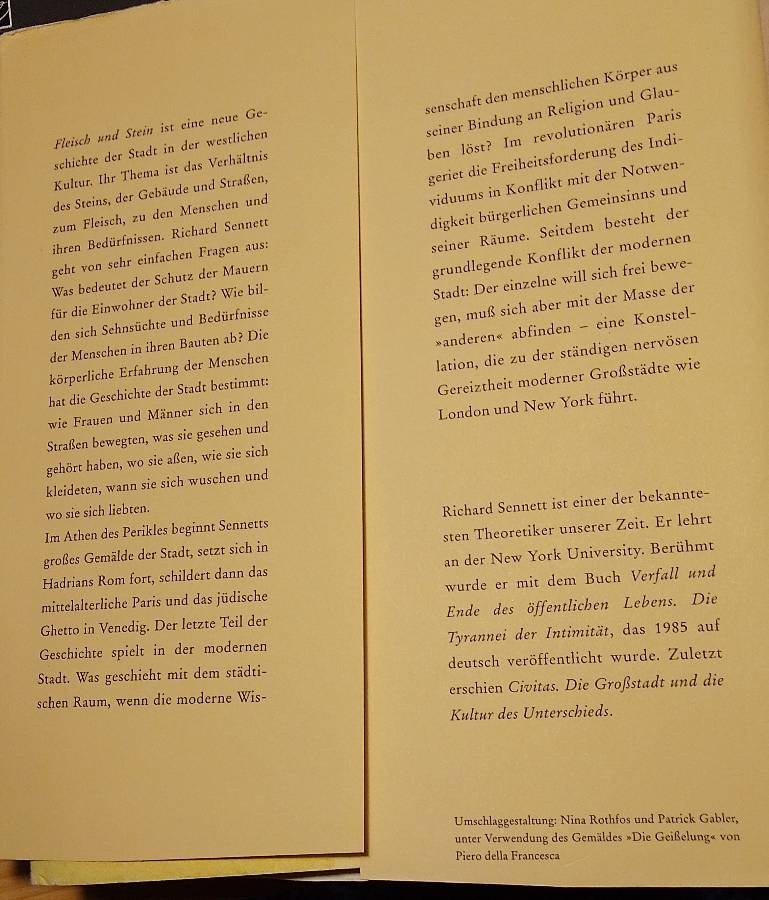 Fleisch und Stein ist eine neue Geschichte der Stadt in der westlichen Kultur. Ihr Thema ist das Verhältnis des Steins, der Gebäude und Straßen, zum Fleisch, zu den Menschen und ihren Bedürfnissen. Richard Sennett geht von sehr einfachen Fragen aus: Was bedeutet der Schutz der Mauern für die Einwohner der Stadt? Wie bilden sich Sehnsüchte und Bedürfnisse der Menschen in ihren Bauten ab? Die körperliche Erfahrung der Menschen hat die Geschichte der Stadt bestimmt: wie Frauen und Männer sich in den Straßen bewegten, was sie gesehen und gehört haben, wo sie aßen, wie sie sich kleideten, wann sie sich wuschen und wo sie sich liebten.

Im Athen des Perikles beginnt Sennetts großes Gemälde der Stadt, setzt sich in Hadrians Rom fort, schildert dann das mittelalterliche Paris und das jüdische Ghetto in Venedig. Der letzte Teil der Geschichte spielt in der modernen Stadt. Was geschieht mit dem städtischen Raum, wenn die moderne Wissenschaft den menschlichen Körper aus seiner Bindung an Religion und Glauben löst? Im revolutionären Paris geriet die Freiheitsforderung des Individuums in Konflikt mit der Notwendigkeit bürgerlichen Gemeinsinns und seiner Räume. Seitdem besteht der grundlegende Konflikt der modernen Stadt: Der einzelne will sich frei bewegen, muß sich aber mit der Masse der »anderen« abfinden – eine Konstellation, die zu der ständigen nervösen Gereiztheit moderner Großstädte wie London und New York führt.

Richard Sennett ist einer der bekanntesten Theoretiker unserer Zeit. Er lehrt an der New York University. Berühmt wurde er mit dem Buch Verfall und Ende des öffentlichen Lebens. Die Tyrannei der Intimität, das 1985 auf deutsch veröffentlicht wurde. Zuletzt erschien Civitas. Die Großstadt und die Kultur des Unterschieds.

Umschlaggestaltung: Nina Rothfos und Patrick Gabler, unter Verwendung des Gemäldes »Die Geißelung« von Piero della Francesca